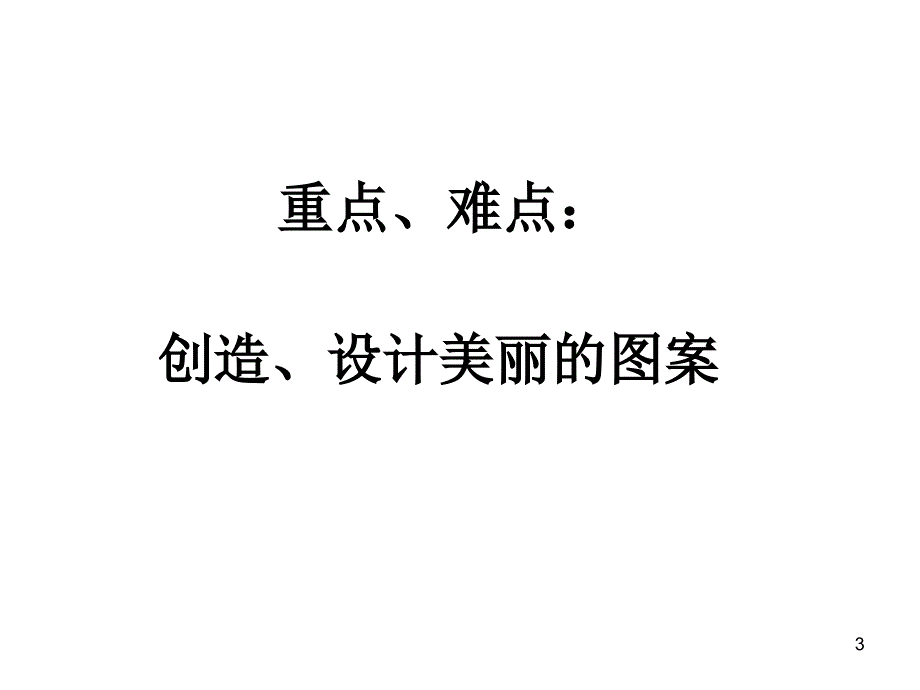 重点、难点：

创造、设计美丽的图案

3